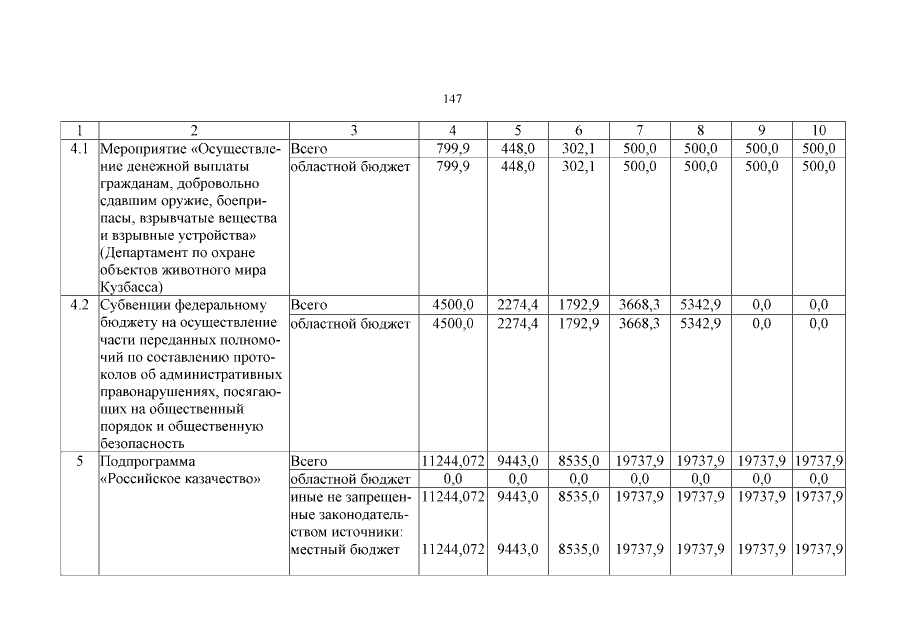 147

| 1 | 2 | 3 | 4 | 5 | 6 | 7 | 8 | 9 | 10 |
|---|---|---|---|---|---|---|---|---|---|
| 4.1 | Мероприятие «Осуществление денежной выплаты гражданам, добровольно сдавшим оружие, боеприпасы, взрывчатые вещества и взрывные устройства» (Департамент по охране объектов животного мира Кузбасса) | Всего | 799,9 | 448,0 | 302,1 | 500,0 | 500,0 | 500,0 | 500,0 |
| | | областной бюджет | 799,9 | 448,0 | 302,1 | 500,0 | 500,0 | 500,0 | 500,0 |
| 4.2 | Субвенции федеральному бюджету на осуществление части переданных полномочий по составлению протоколов об административных правонарушениях, посягающих на общественный порядок и общественную безопасность | Всего | 4500,0 | 2274,4 | 1792,9 | 3668,3 | 5342,9 | 0,0 | 0,0 |
| | | областной бюджет | 4500,0 | 2274,4 | 1792,9 | 3668,3 | 5342,9 | 0,0 | 0,0 |
| 5 | Подпрограмма «Российское казачество» | Всего | 11244,072 | 9443,0 | 8535,0 | 19737,9 | 19737,9 | 19737,9 | 19737,9 |
| | | областной бюджет | 0,0 | 0,0 | 0,0 | 0,0 | 0,0 | 0,0 | 0,0 |
| | | иные не запрещенные законодательством источники: | 11244,072 | 9443,0 | 8535,0 | 19737,9 | 19737,9 | 19737,9 | 19737,9 |
| | | местный бюджет | 11244,072 | 9443,0 | 8535,0 | 19737,9 | 19737,9 | 19737,9 | 19737,9 |